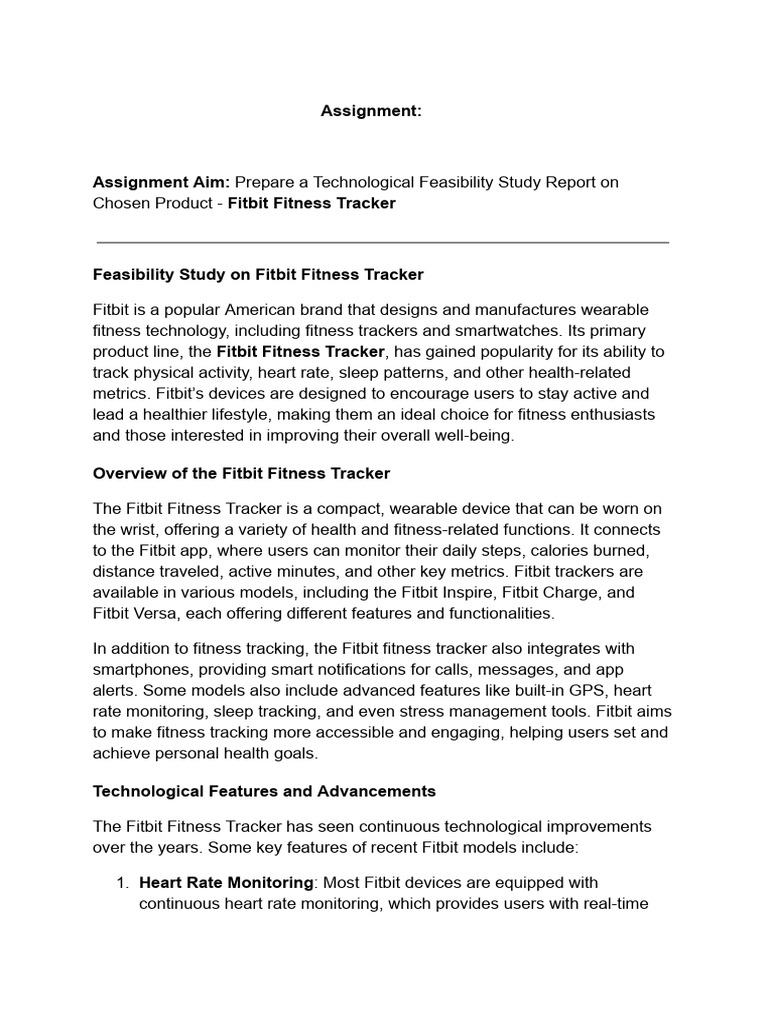 Assignment:

Assignment Aim: Prepare a Technological Feasibility Study Report on Chosen Product - Fitbit Fitness Tracker

Feasibility Study on Fitbit Fitness Tracker

Fitbit is a popular American brand that designs and manufactures wearable fitness technology, including fitness trackers and smartwatches. Its primary product line, the Fitbit Fitness Tracker, has gained popularity for its ability to track physical activity, heart rate, sleep patterns, and other health-related metrics. Fitbit's devices are designed to encourage users to stay active and lead a healthier lifestyle, making them an ideal choice for fitness enthusiasts and those interested in improving their overall well-being.

Overview of the Fitbit Fitness Tracker

The Fitbit Fitness Tracker is a compact, wearable device that can be worn on the wrist, offering a variety of health and fitness-related functions. It connects to the Fitbit app, where users can monitor their daily steps, calories burned, distance traveled, active minutes, and other key metrics. Fitbit trackers are available in various models, including the Fitbit Inspire, Fitbit Charge, and Fitbit Versa, each offering different features and functionalities.

In addition to fitness tracking, the Fitbit fitness tracker also integrates with smartphones, providing smart notifications for calls, messages, and app alerts. Some models also include advanced features like built-in GPS, heart rate monitoring, sleep tracking, and even stress management tools. Fitbit aims to make fitness tracking more accessible and engaging, helping users set and achieve personal health goals.

Technological Features and Advancements

The Fitbit Fitness Tracker has seen continuous technological improvements over the years. Some key features of recent Fitbit models include:

1. Heart Rate Monitoring: Most Fitbit devices are equipped with continuous heart rate monitoring, which provides users with real-time